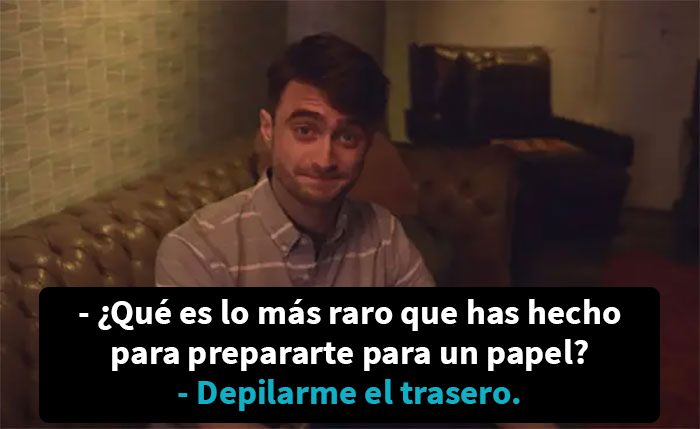 - ¿Qué es lo más raro que has hecho para prepararte para un papel?
- Depilarme el trasero.